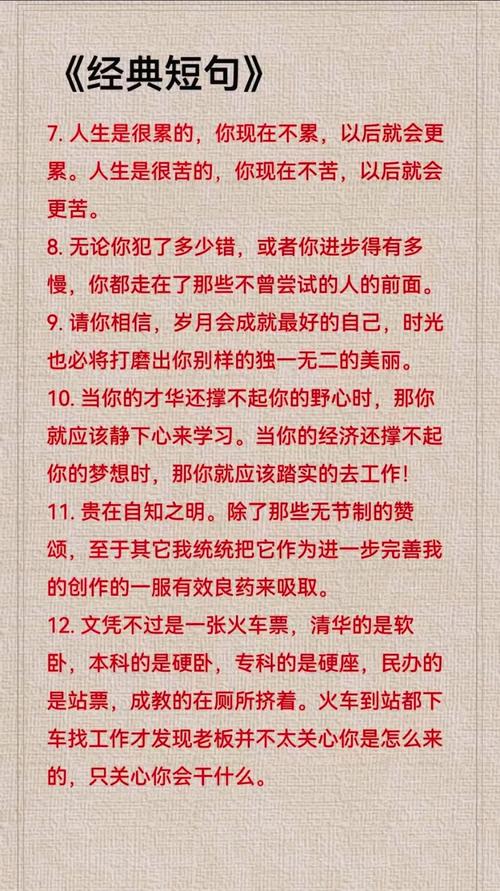 《经典短句》

7. 人生是很累的，你现在不累，以后就会更累。人生是很苦的，你现在不苦，以后就会更苦。

8. 无论你犯了多少错，或者你进步得有多慢，你都走在了那些不曾尝试的人的前面。

9. 请你相信，岁月会成就最好的自己，时光也必将打磨出你别样的独一无二的美丽。

10. 当你的才华还撑不起你的野心时，那你就应该静下心来学习。当你的经济还撑不起你的梦想时，那你就应该踏实的去工作！

11. 贵在自知之明。除了那些无节制的赞颂，至于其它我统统把它作为进一步完善我的创作的一服有效良药来吸取。

12. 文凭不过是一张火车票，清华的是软卧，本科的是硬卧，专科的是硬座，民办的是站票，成教的在厕所挤着。火车到站都下车找工作才发现老板并不太关心你是怎么来的，只关心你会干什么。